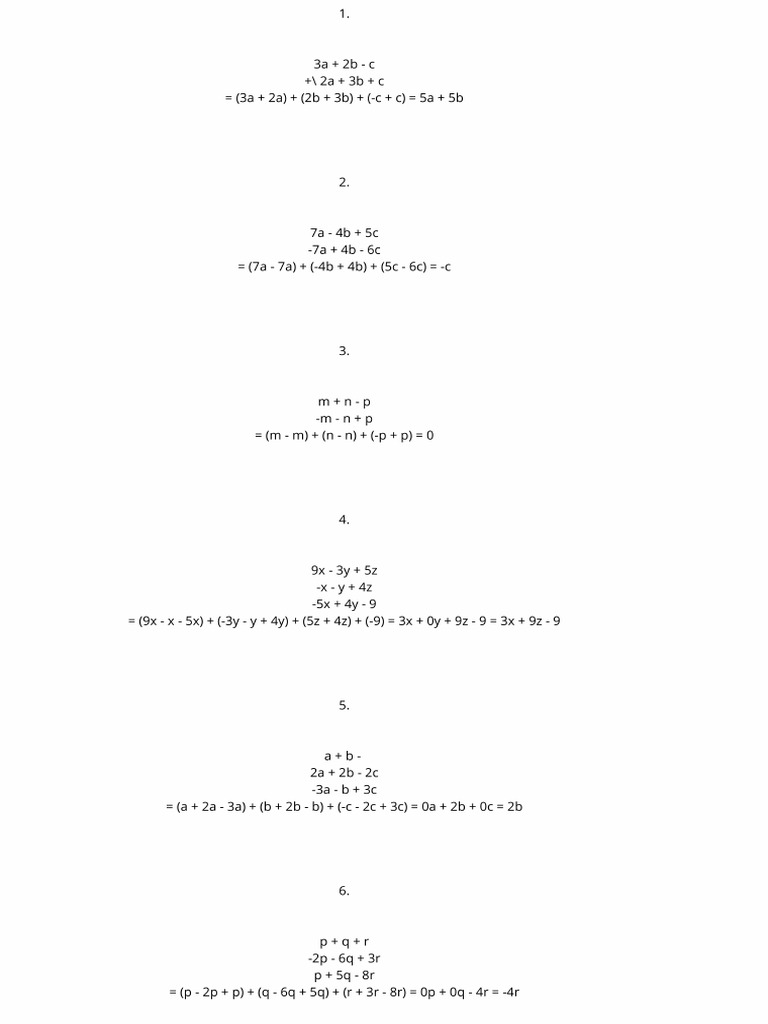 1.

3a + 2b - c
+\ 2a + 3b + c
= (3a + 2a) + (2b + 3b) + (-c + c) = 5a + 5b

2.

7a - 4b + 5c
-7a + 4b - 6c
= (7a - 7a) + (-4b + 4b) + (5c - 6c) = -c

3.

m + n - p
-m - n + p
= (m - m) + (n - n) + (-p + p) = 0

4.

9x - 3y + 5z
-x - y + 4z
-5x + 4y - 9
= (9x - x - 5x) + (-3y - y + 4y) + (5z + 4z) + (-9) = 3x + 0y + 9z - 9 = 3x + 9z - 9

5.

a + b -
2a + 2b - 2c
-3a - b + 3c
= (a + 2a - 3a) + (b + 2b - b) + (-c - 2c + 3c) = 0a + 2b + 0c = 2b

6.

p + q + r
-2p - 6q + 3r
p + 5q - 8r
= (p - 2p + p) + (q - 6q + 5q) + (r + 3r - 8r) = 0p + 0q - 4r = -4r